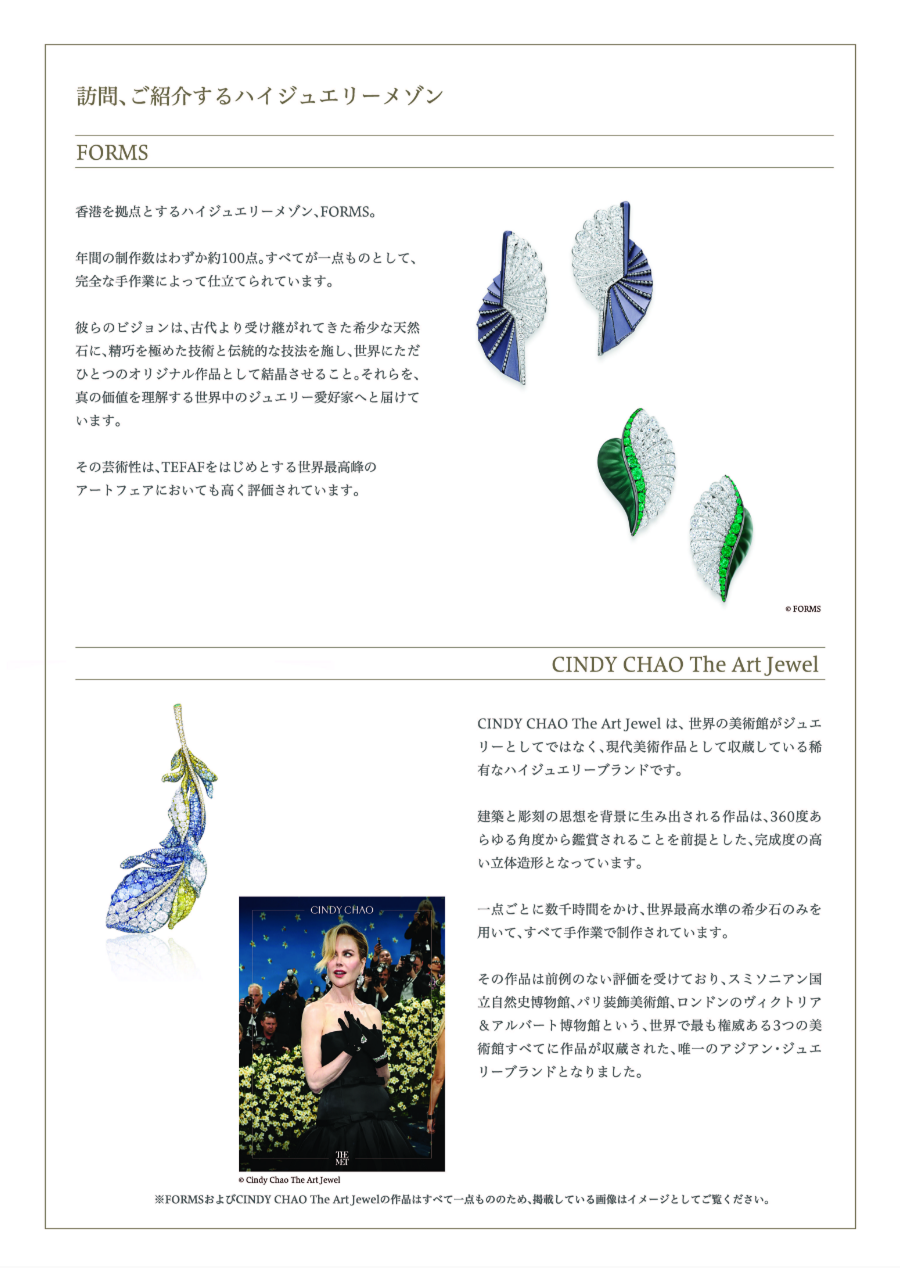 訪問、ご紹介するハイジュエリーメゾン

FORMS

香港を拠点とするハイジュエリーメゾン、FORMS。

年間の制作数はわずか約100点。すべてが一点ものとして、完全な手作業によって仕立てられています。

彼らのビジョンは、古代より受け継がれてきた希少な天然石に、精巧を極めた技術と伝統的な技法を施し、世界にただひとつのオリジナル作品として結晶させること。それらを、真の価値を理解する世界中のジュエリー愛好家へと届けています。

その芸術性は、TEFAFをはじめとする世界最高峰のアートフェアにおいても高く評価されています。

© FORMS

CINDY CHAO The Art Jewel

CINDY CHAO The Art Jewel は、世界の美術館がジュエリーとしてではなく、現代美術作品として収蔵している稀有なハイジュエリーブランドです。

建築と彫刻の思想を背景に生み出される作品は、360度あらゆる角度から鑑賞されることを前提とした、完成度の高い立体造形となっています。

一点ごとに数千時間をかけ、世界最高水準の希少石のみを用いて、すべて手作業で制作されています。

その作品は前例のない評価を受けており、スミソニアン国立自然史博物館、パリ装飾美術館、ロンドンのヴィクトリア＆アルバート博物館という、世界で最も権威ある3つの美術館すべてに作品が収蔵された、唯一のアジアン・ジュエリーブランドとなりました。

CINDY CHAO

THE MET

© Cindy Chao The Art Jewel

※FORMSおよびCINDY CHAO The Art Jewelの作品はすべて一点もののため、掲載している画像はイメージとしてご覧ください。